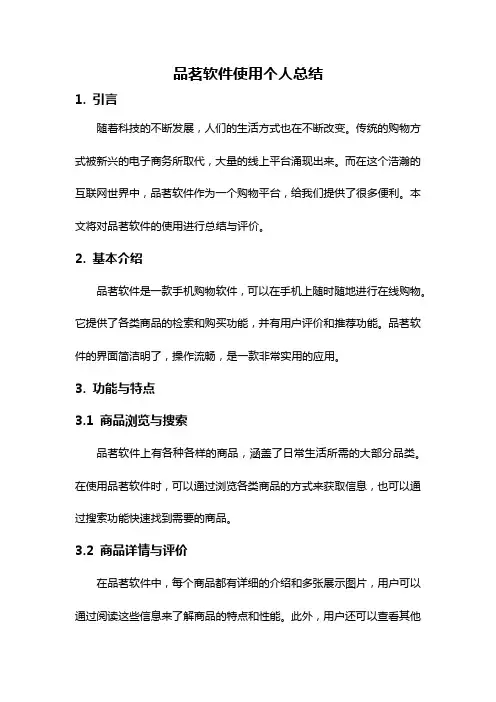 品茗软件使用个人总结

1. 引言

随着科技的不断发展，人们的生活方式也在不断改变。传统的购物方式被新兴的电子商务所取代，大量的线上平台涌现出来。而在这个浩瀚的互联网世界中，品茗软件作为一个购物平台，给我们提供了很多便利。本文将对品茗软件的使用进行总结与评价。

2. 基本介绍

品茗软件是一款手机购物软件，可以在手机上随时随地进行在线购物。它提供了各类商品的检索和购买功能，并有用户评价和推荐功能。品茗软件的界面简洁明了，操作流畅，是一款非常实用的应用。

3. 功能与特点

3.1 商品浏览与搜索

品茗软件上有各种各样的商品，涵盖了日常生活所需的大部分品类。在使用品茗软件时，可以通过浏览各类商品的方式来获取信息，也可以通过搜索功能快速找到需要的商品。

3.2 商品详情与评价

在品茗软件中，每个商品都有详细的介绍和多张展示图片，用户可以通过阅读这些信息来了解商品的特点和性能。此外，用户还可以查看其他